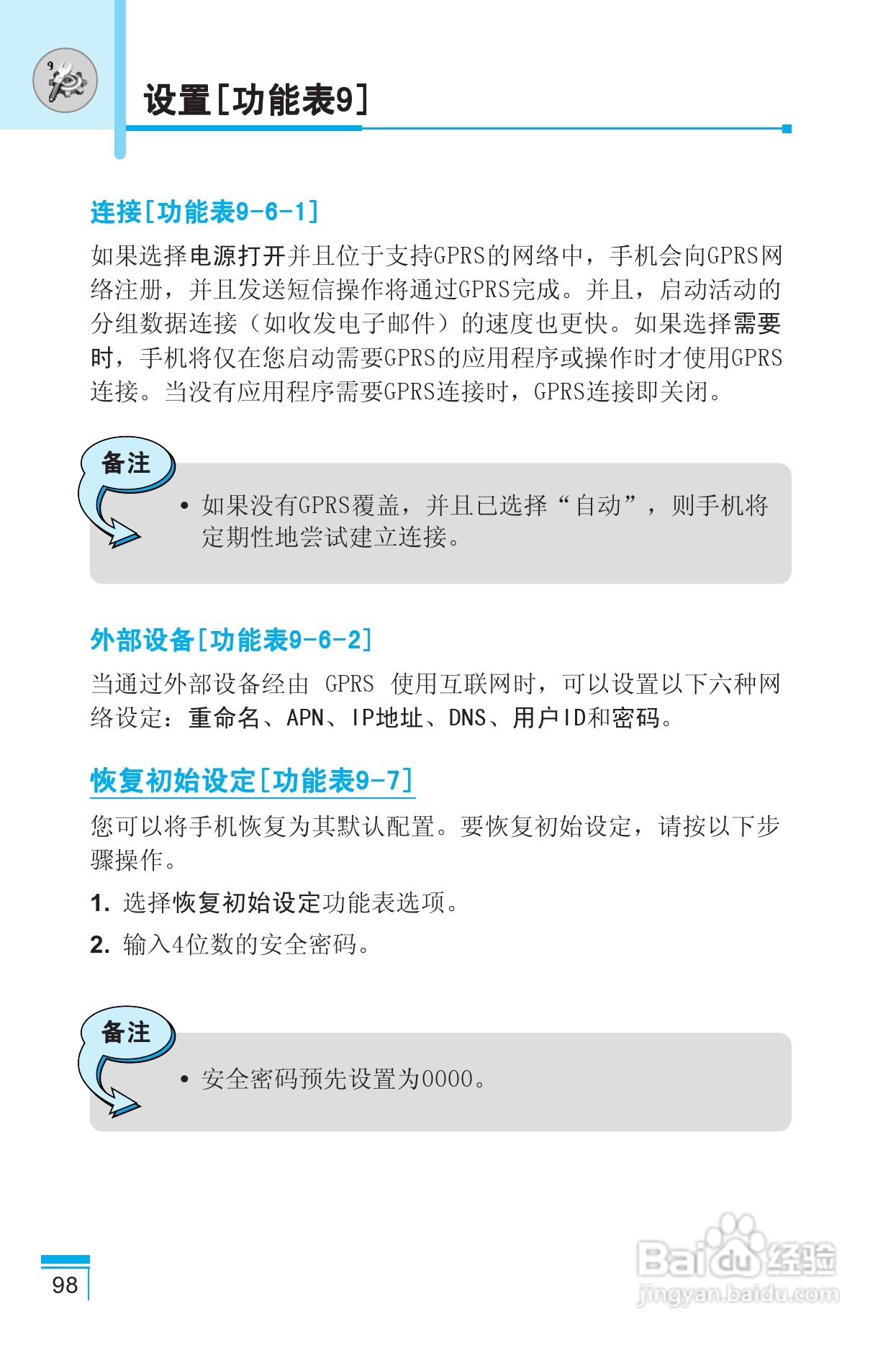 设置[功能表9]

连接[功能表9-6-1]

如果选择电源打开并且位于支持GPRS的网络中，手机会向GPRS网络注册，并且发送短信操作将通过GPRS完成。并且，启动活动的分组数据连接（如收发电子邮件）的速度也更快。如果选择需要时，手机将仅在您启动需要GPRS的应用程序或操作时才使用GPRS连接。当没有应用程序需要GPRS连接时，GPRS连接即关闭。

备注

• 如果没有GPRS覆盖，并且已选择“自动”，则手机将定期性地尝试建立连接。

外部设备[功能表9-6-2]

当通过外部设备经由 GPRS 使用互联网时，可以设置以下六种网络设定：重命名、APN、IP地址、DNS、用户ID和密码。

恢复初始设定[功能表9-7]

您可以将手机恢复为其默认配置。要恢复初始设定，请按以下步骤操作。

1. 选择恢复初始设定功能表选项。

2. 输入4位数的安全密码。

备注

• 安全密码预先设置为0000。

98

Baidu经验
jingyan.baidu.com